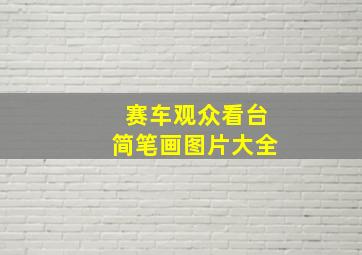 赛车观众看台
简笔画图片大全